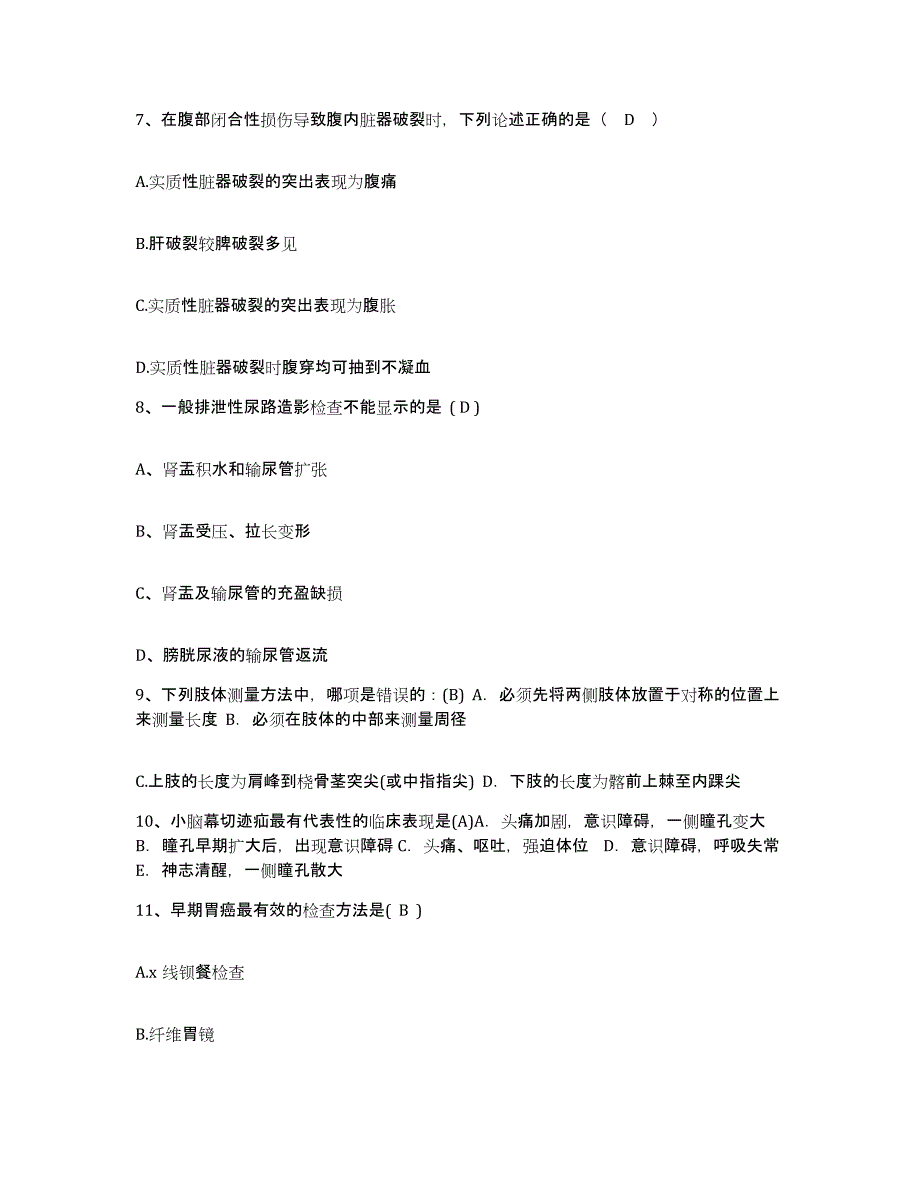 7、在腹部闭合性损伤导致腹内脏器破裂时，下列论述正确的是（ D ）

A.实质性脏器破裂的突出表现为腹痛

B.肝破裂较脾破裂多见

C.实质性脏器破裂的突出表现为腹胀

D.实质性脏器破裂时腹穿均可抽到不凝血

8、一般排泄性尿路造影检查不能显示的是（D）

A、肾盂积水和输尿管扩张

B、肾盂受压、拉长变形

C、肾盂及输尿管的充盈缺损

D、膀胱尿液的输尿管返流

9、下列肢体测量方法中，哪项是错误的：(B) A. 必须先将两侧肢体放置于对称的位置上来测量长度 B. 必须在肢体的中部来测量周径

C.上肢的长度为肩峰到桡骨茎突尖(或中指指尖) D. 下肢的长度为髂前上棘至内踝尖

10、小脑幕切迹疝最有代表性的临床表现是(A)A. 头痛加剧，意识障碍，一侧瞳孔变大 B. 瞳孔早期扩大后，出现意识障碍 C. 头痛、呕吐，强迫体位 D. 意识障碍，呼吸失常 E. 神志清醒，一侧瞳孔散大

11、早期胃癌最有效的检查方法是( B )

A.x 线钡餐检查

B.纤维胃镜